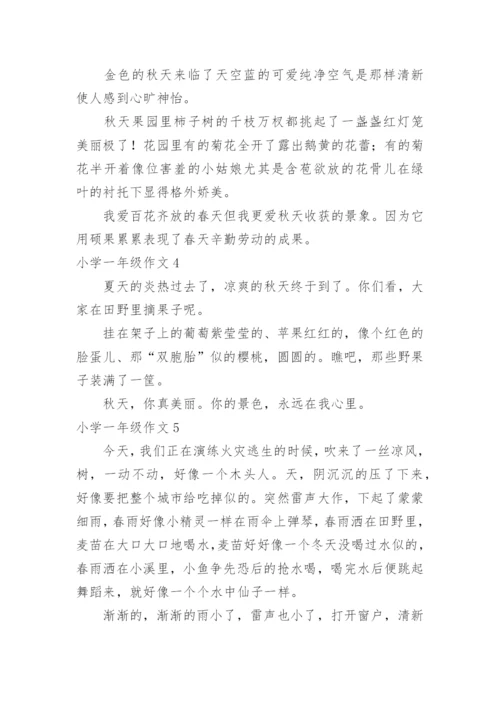 金色的秋天来临了天空蓝的可爱纯净空气是那样清新使人感到心旷神怡。

秋天果园里柿子树的千枝万杈都挑起了一盏盏红灯笼美丽极了！花园里有的菊花全开了露出鹅黄的花蕾；有的菊花半开着像位害羞的小姑娘尤其是含苞欲放的花骨儿在绿叶的衬托下显得格外娇美。

我爱百花齐放的春天但我更爱秋天收获的景象。因为它用硕果累累表现了春天辛勤劳动的成果。

小学一年级作文 4

夏天的炎热过去了，凉爽的秋天终于到了。你们看，大家在田野里摘果子呢。

挂在架子上的葡萄紫莹莹的、苹果红红的，像个红色的脸蛋儿、那“双胞胎”似的樱桃，圆圆的。瞧吧，那些野果子装满了一筐。

秋天，你真美丽。你的景色，永远在我心里。

小学一年级作文 5

今天，我们正在演练火灾逃生的时候，吹来了一丝凉风，树，一动不动，好像一个木头人。天，阴沉沉的压了下来，好像要把整个城市给吃掉似的。突然雷声大作，下起了蒙蒙细雨，春雨好像小精灵一样在雨伞上弹琴，春雨洒在田野里，麦苗在大口大口地喝水，麦苗好好像一个冬天没喝过水似的，春雨洒在小溪里，小鱼争先恐后的抢水喝，喝完水后便跳起舞蹈来，就好像一个个水中仙子一样。

渐渐的，渐渐的雨小了，雷声也小了，打开窗户，清新